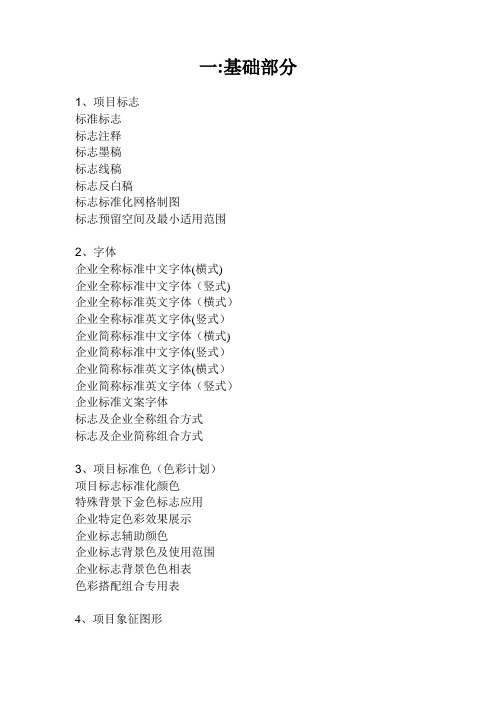 一:基础部分

1、项目标志
标准标志
标志注释
标志墨稿
标志线稿
标志反白稿
标志标准化网格制图
标志预留空间及最小适用范围

2、字体
企业全称标准中文字体(横式)
企业全称标准中文字体（竖式)
企业全称标准英文字体（横式）
企业全称标准英文字体(竖式）
企业简称标准中文字体（横式)
企业简称标准中文字体(竖式）
企业简称标准英文字体(横式）
企业简称标准英文字体（竖式）
企业标准文案字体
标志及企业全称组合方式
标志及企业简称组合方式

3、项目标准色（色彩计划）
项目标志标准化颜色
特殊背景下金色标志应用
企业特定色彩效果展示
企业标志辅助颜色
企业标志背景色及使用范围
企业标志背景色色相表
色彩搭配组合专用表

4、项目象征图形